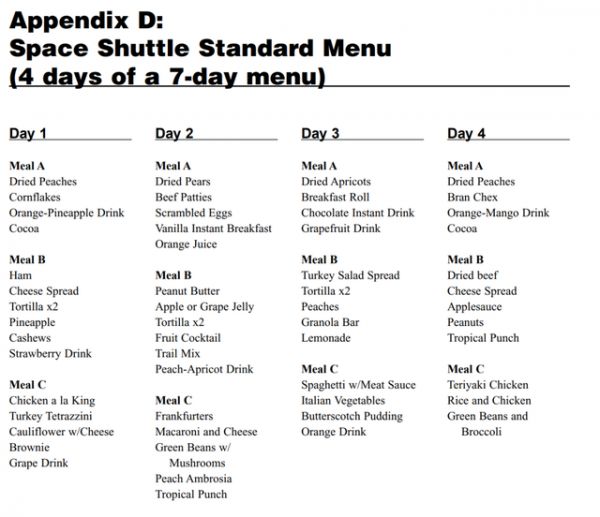 Appendix D:
Space Shuttle Standard Menu
(4 days of a 7-day menu)

Day 1

Meal A
Dried Peaches
Cornflakes
Orange-Pineapple Drink
Cocoa

Meal B
Ham
Cheese Spread
Tortilla x2
Pineapple
Cashews
Strawberry Drink

Meal C
Chicken a la King
Turkey Tetrazzini
Cauliflower w/Cheese
Brownie
Grape Drink

Day 2

Meal A
Dried Pears
Beef Patties
Scrambled Eggs
Vanilla Instant Breakfast
Orange Juice

Meal B
Peanut Butter
Apple or Grape Jelly
Tortilla x2
Fruit Cocktail
Trail Mix
Peach-Apricot Drink

Meal C
Frankfurters
Macaroni and Cheese
Green Beans w/ Mushrooms
Peach Ambrosia
Tropical Punch

Day 3

Meal A
Dried Apricots
Breakfast Roll
Chocolate Instant Drink
Grapefruit Drink

Meal B
Turkey Salad Spread
Tortilla x2
Peaches
Granola Bar
Lemonade

Meal C
Spaghetti w/Meat Sauce
Italian Vegetables
Butterscotch Pudding
Orange Drink

Day 4

Meal A
Dried Peaches
Bran Chex
Orange-Mango Drink
Cocoa

Meal B
Dried beef
Cheese Spread
Applesauce
Peanuts
Tropical Punch

Meal C
Teriyaki Chicken
Rice and Chicken
Green Beans and Broccoli